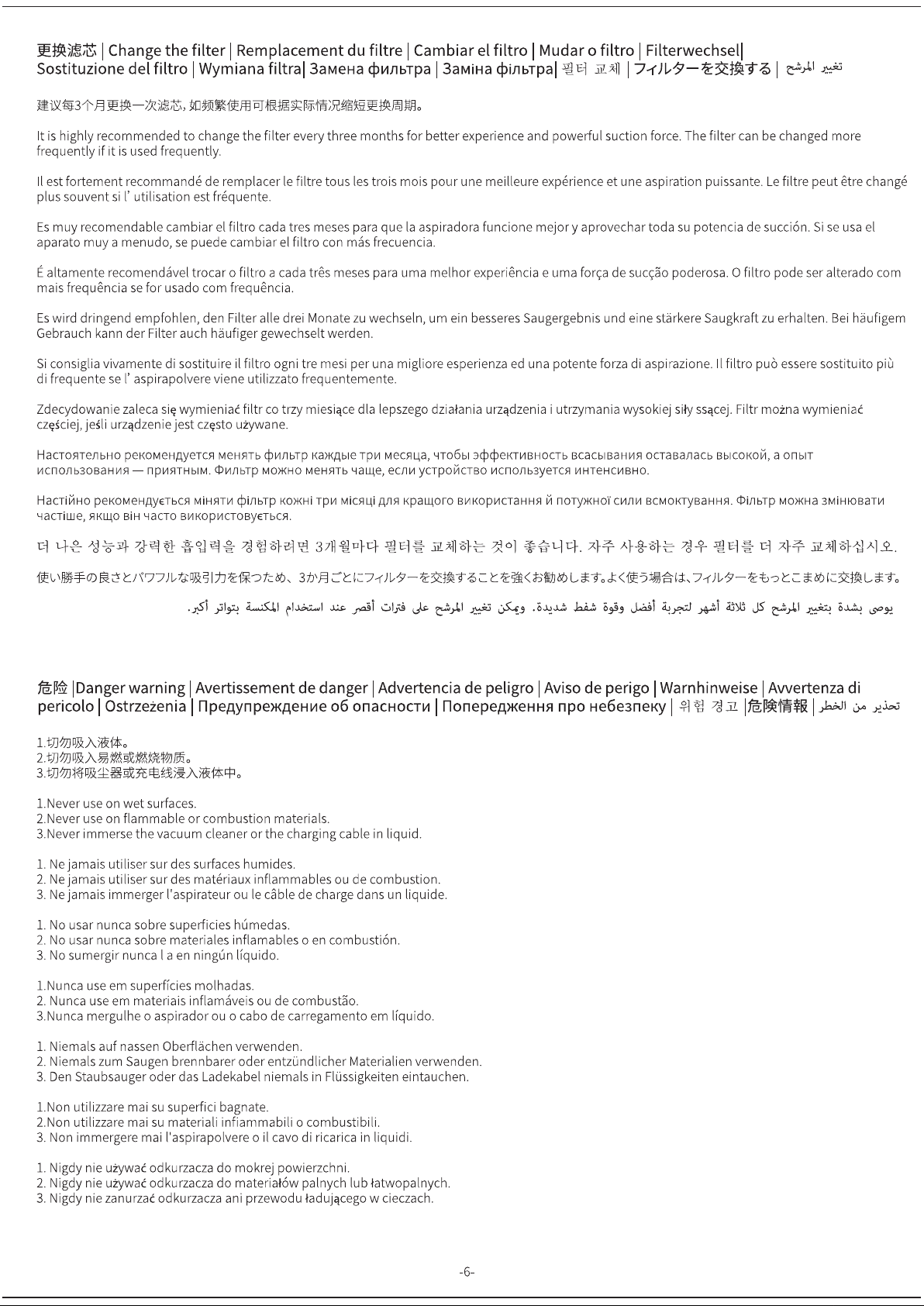 更换滤芯 | Change the filter | Remplacement du filtre | Cambiar el filtro | Mudar o filtro | Filterwechsel| Sostituzione del filtro | Wymiana filtra| Замена фильтра | Заміна фільтра| 필터 교체 | フィルターを交換する | تغيير المرشح

建议每3个月更换一次滤芯，如频繁使用可根据实际情况缩短更换周期。

It is highly recommended to change the filter every three months for better experience and powerful suction force. The filter can be changed more frequently if it is used frequently.

Il est fortement recommandé de remplacer le filtre tous les trois mois pour une meilleure expérience et une aspiration puissante. Le filtre peut être changé plus souvent si l' utilisation est fréquente.

Es muy recomendable cambiar el filtro cada tres meses para que la aspiradora funcione mejor y aprovechar toda su potencia de succión. Si se usa el aparato muy a menudo, se puede cambiar el filtro con más frecuencia.

É altamente recomendável trocar o filtro a cada três meses para uma melhor experiência e uma força de sucção poderosa. O filtro pode ser alterado com mais frequência se for usado com frequência.

Es wird dringend empfohlen, den Filter alle drei Monate zu wechseln, um ein besseres Saugergebnis und eine stärkere Saugkraft zu erhalten. Bei häufigem Gebrauch kann der Filter auch häufiger gewechselt werden.

Si consiglia vivamente di sostituire il filtro ogni tre mesi per una migliore esperienza ed una potente forza di aspirazione. Il filtro può essere sostituito più di frequente se l' aspirapolvere viene utilizzato frequentemente.

Zdecydowanie zaleca się wymieniać filtr co trzy miesiące dla lepszego działania urządzenia i utrzymania wysokiej siły ssącej. Filtr można wymieniać częściej, jeśli urządzenie jest często używane.

Настоятельно рекомендуется менять фильтр каждые три месяца, чтобы эффективность всасывания оставалась высокой, а опыт использования — приятным. Фильтр можно менять чаще, если устройство используется интенсивно.

Настійно рекомендується міняти фільтр кожні три місяці для кращого використання й потужної сили всмоктування. Фільтр можна змінювати частіше, якщо він часто використовується.

더 나은 성능과 강력한 흡입력을 경험하려면 3개월마다 필터를 교체하는 것이 좋습니다. 자주 사용하는 경우 필터를 더 자주 교체하십시오.

使い勝手の良さとパワフルな吸引力を保つため、3か月ごとにフィルターを交換することを強くお勧めします。よく使う場合は、フィルターをもっとこまめに交換します。

يوصى بشدة بتغيير المرشح كل ثلاثة أشهر لتجربة أفضل وقوة شفط شديدة. ويمكن تغيير المرشح على فترات أقصر عند استخدام المكنسة بتواتر أكبر.

危险 |Danger warning | Avertissement de danger | Advertencia de peligro | Aviso de perigo | Warnhinweise | Avvertenza di pericolo | Ostrzeżenia | Предупреждение об опасности | Попередження про небезпеку | 위험 경고 |危険情報 | تحذير من الخطر

1.切勿吸入液体。
2.切勿吸入易燃或燃烧物质。
3.切勿将吸尘器或充电线浸入液体中。

1.Never use on wet surfaces.
2.Never use on flammable or combustion materials.
3.Never immerse the vacuum cleaner or the charging cable in liquid.

1. Ne jamais utiliser sur des surfaces humides.
2. Ne jamais utiliser sur des matériaux inflammables ou de combustion.
3. Ne jamais immerger l'aspirateur ou le câble de charge dans un liquide.

1. No usar nunca sobre superficies húmedas.
2. No usar nunca sobre materiales inflamables o en combustión.
3. No sumergir nunca l a en ningún líquido.

1.Nunca use em superfícies molhadas.
2. Nunca use em materiais inflamáveis ou de combustão.
3.Nunca mergulhe o aspirador ou o cabo de carregamento em líquido.

1. Niemals auf nassen Oberflächen verwenden.
2. Niemals zum Saugen brennbarer oder entzündlicher Materialien verwenden.
3. Den Staubsauger oder das Ladekabel niemals in Flüssigkeiten eintauchen.

1.Non utilizzare mai su superfici bagnate.
2.Non utilizzare mai su materiali infiammabili o combustibili.
3. Non immergere mai l'aspirapolvere o il cavo di ricarica in liquidi.

1. Nigdy nie używać odkurzacza do mokrej powierzchni.
2. Nigdy nie używać odkurzacza do materiałów palnych lub łatwopalnych.
3. Nigdy nie zanurzać odkurzacza ani przewodu ładującego w cieczach.

-6-